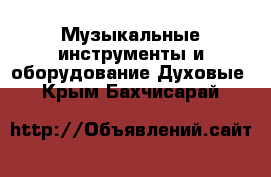 Музыкальные инструменты и оборудование Духовые Крым Бахчисарай

http://Объявлений.сайт